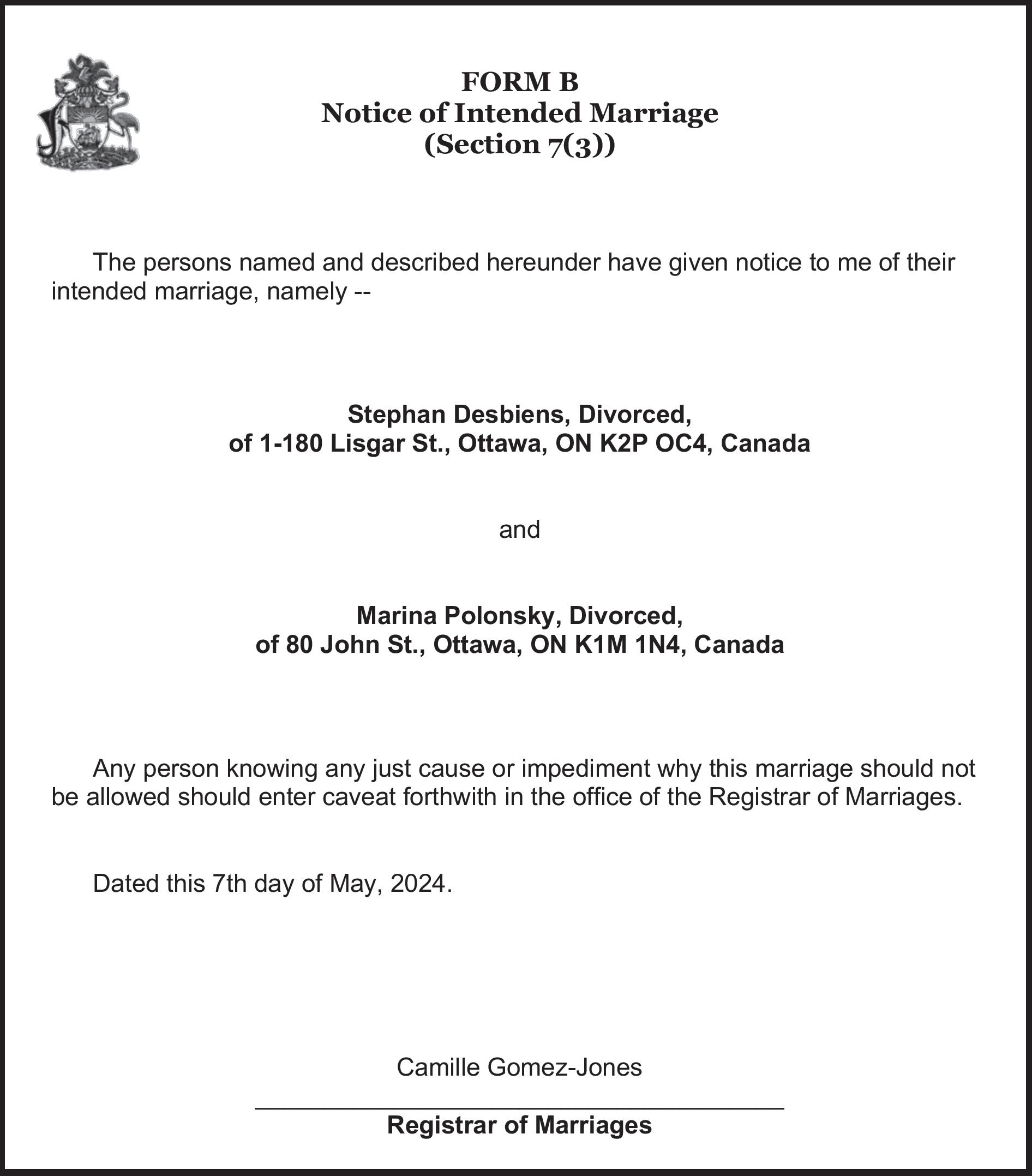 FORM B
Notice of Intended Marriage
(Section 7(3))

The persons named and described hereunder have given notice to me of their intended marriage, namely --

Stephan Desbiens, Divorced,
of 1-180 Lisgar St., Ottawa, ON K2P OC4, Canada

and

Marina Polonsky, Divorced,
of 80 John St., Ottawa, ON K1M 1N4, Canada

Any person knowing any just cause or impediment why this marriage should not be allowed should enter caveat forthwith in the office of the Registrar of Marriages.

Dated this 7th day of May, 2024.

Camille Gomez-Jones

Registrar of Marriages